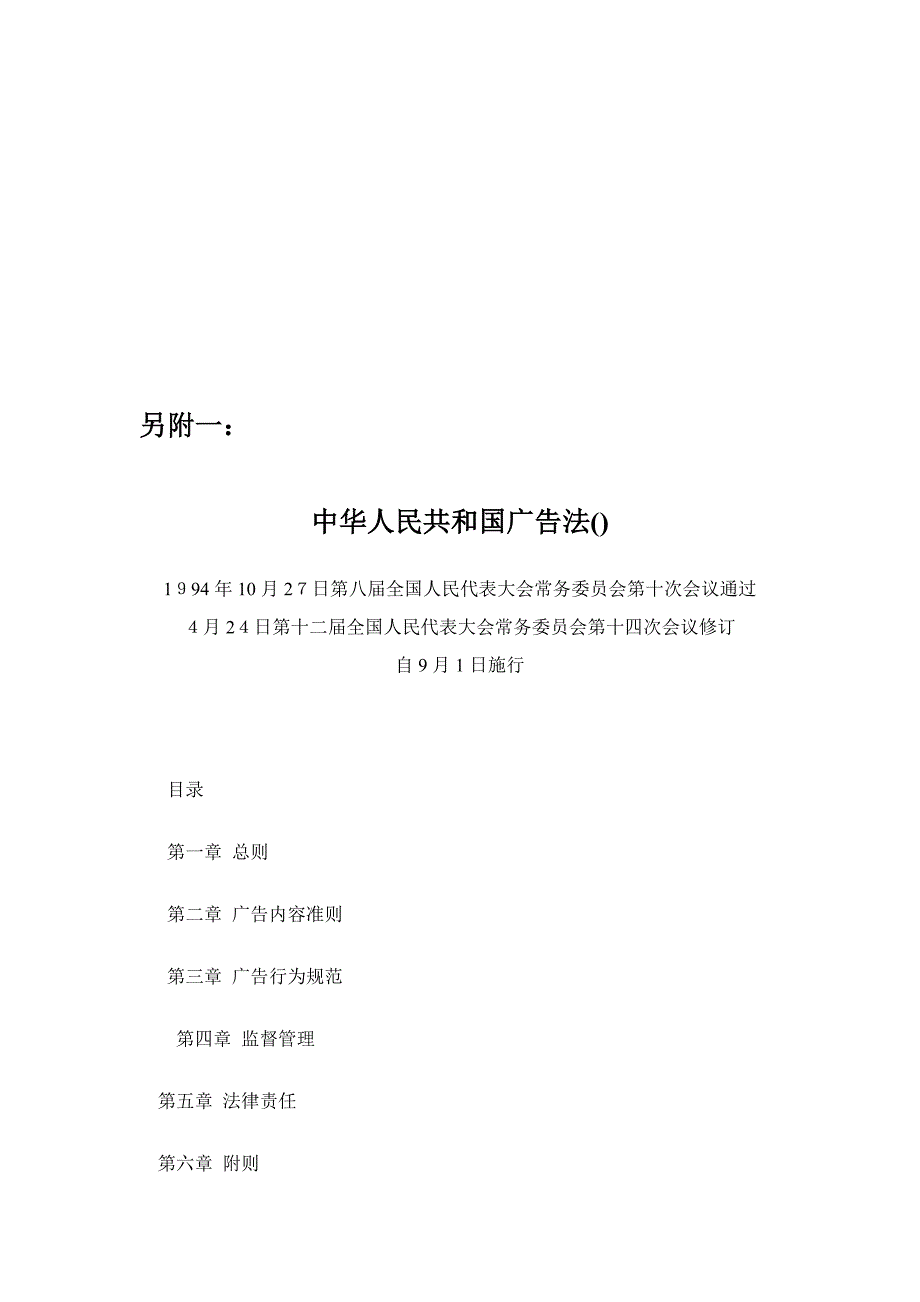 另附一：

中华人民共和国广告法()

1 9 94 年 10 月 2 7 日第八届全国人民代表大会常务委员会第十次会议通过

4 月 2 4 日第十二届全国人民代表大会常务委员会第十四次会议修订

自 9 月 1 日施行

目录

第一章 总则

第二章 广告内容准则

第三章 广告行为规范

第四章 监督管理

第五章 法律责任

第六章 附则